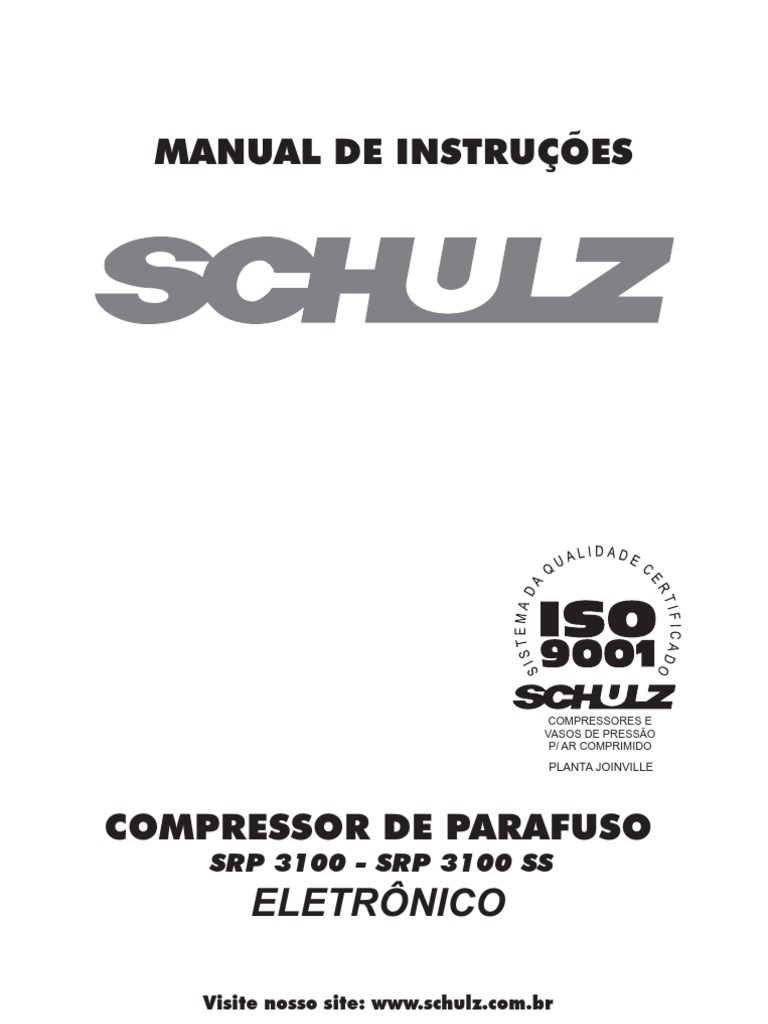 MANUAL DE INSTRUÇÕES

SCHULZ

SISTEMA DA QUALIDADE CERTIFICADO

ISO 9001

SCHULZ

COMPRESSORES E
VASOS DE PRESSÃO
P/ AR COMPRIMIDO

PLANTA JOINVILLE

COMPRESSOR DE PARAFUSO

SRP 3100 - SRP 3100 SS

ELETRÔNICO

Visite nosso site: www.schulz.com.br